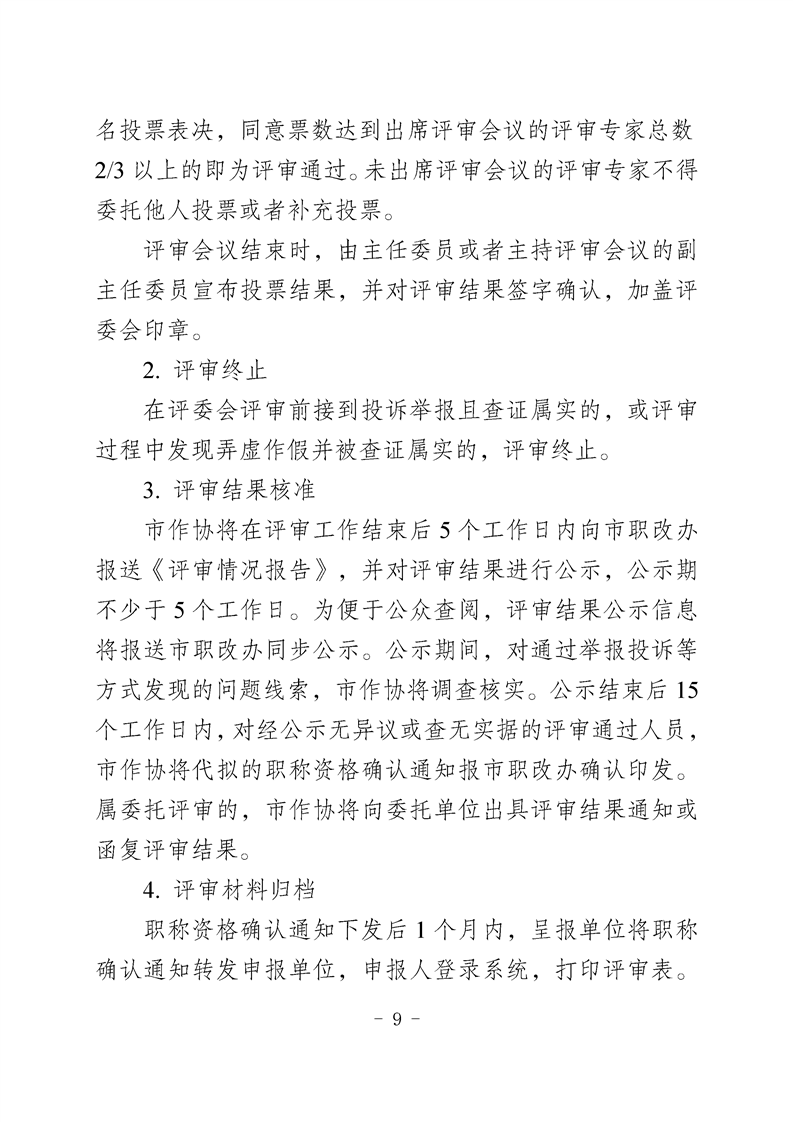 名投票表决，同意票数达到出席评审会议的评审专家总数2/3以上的即为评审通过。未出席评审会议的评审专家不得委托他人投票或者补充投票。

评审会议结束时，由主任委员或者主持评审会议的副主任委员宣布投票结果，并对评审结果签字确认，加盖评委会印章。

2. 评审终止

在评委会评审前接到投诉举报且查证属实的，或评审过程中发现弄虚作假并被查证属实的，评审终止。

3. 评审结果核准

市作协将在评审工作结束后5个工作日内向市职改办报送《评审情况报告》，并对评审结果进行公示，公示期不少于5个工作日。为便于公众查阅，评审结果公示信息将报送市职改办同步公示。公示期间，对通过举报投诉等方式发现的问题线索，市作协将调查核实。公示结束后15个工作日内，对经公示无异议或查无实据的评审通过人员，市作协将代拟的职称资格确认通知报市职改办确认印发。属委托评审的，市作协将向委托单位出具评审结果通知或函复评审结果。

4. 评审材料归档

职称资格确认通知下发后1个月内，呈报单位将职称确认通知转发申报单位，申报人登录系统，打印评审表。

－ 9 －